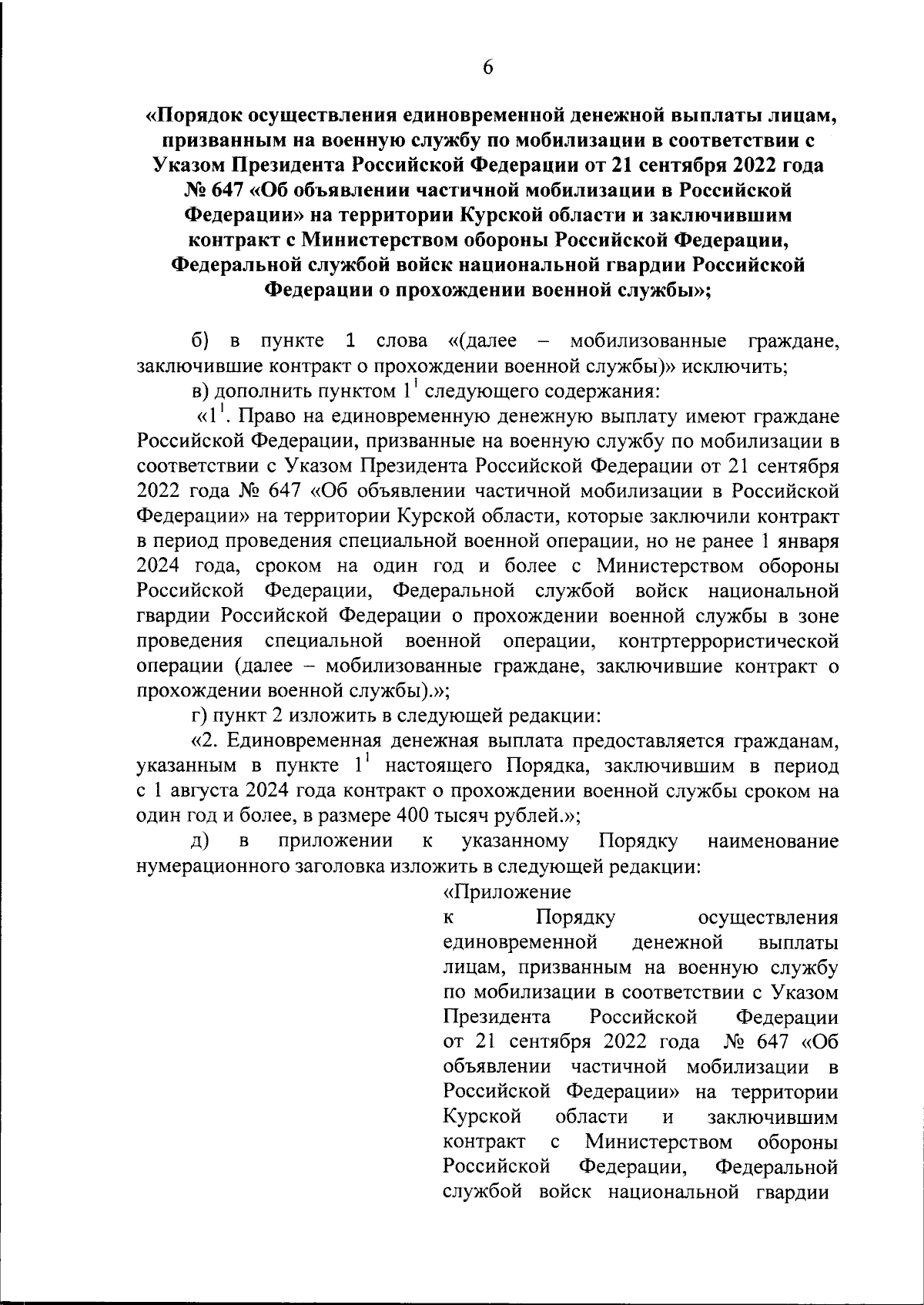 6

«Порядок осуществления единовременной денежной выплаты лицам, призванным на военную службу по мобилизации в соответствии с Указом Президента Российской Федерации от 21 сентября 2022 года № 647 «Об объявлении частичной мобилизации в Российской Федерации» на территории Курской области и заключившим контракт с Министерством обороны Российской Федерации, Федеральной службой войск национальной гвардии Российской Федерации о прохождении военной службы»;

б) в пункте 1 слова «(далее – мобилизованные граждане, заключившие контракт о прохождении военной службы)» исключить;

в) дополнить пунктом $1^1$ следующего содержания:

«$1^1$. Право на единовременную денежную выплату имеют граждане Российской Федерации, призванные на военную службу по мобилизации в соответствии с Указом Президента Российской Федерации от 21 сентября 2022 года № 647 «Об объявлении частичной мобилизации в Российской Федерации» на территории Курской области, которые заключили контракт в период проведения специальной военной операции, но не ранее 1 января 2024 года, сроком на один год и более с Министерством обороны Российской Федерации, Федеральной службой войск национальной гвардии Российской Федерации о прохождении военной службы в зоне проведения специальной военной операции, контртеррористической операции (далее – мобилизованные граждане, заключившие контракт о прохождении военной службы).»;

г) пункт 2 изложить в следующей редакции:

«2. Единовременная денежная выплата предоставляется гражданам, указанным в пункте $1^1$ настоящего Порядка, заключившим в период с 1 августа 2024 года контракт о прохождении военной службы сроком на один год и более, в размере 400 тысяч рублей.»;

д) в приложении к указанному Порядку наименование нумерационного заголовка изложить в следующей редакции:

«Приложение
к Порядку осуществления единовременной денежной выплаты лицам, призванным на военную службу по мобилизации в соответствии с Указом Президента Российской Федерации от 21 сентября 2022 года № 647 «Об объявлении частичной мобилизации в Российской Федерации» на территории Курской области и заключившим контракт с Министерством обороны Российской Федерации, Федеральной службой войск национальной гвардии